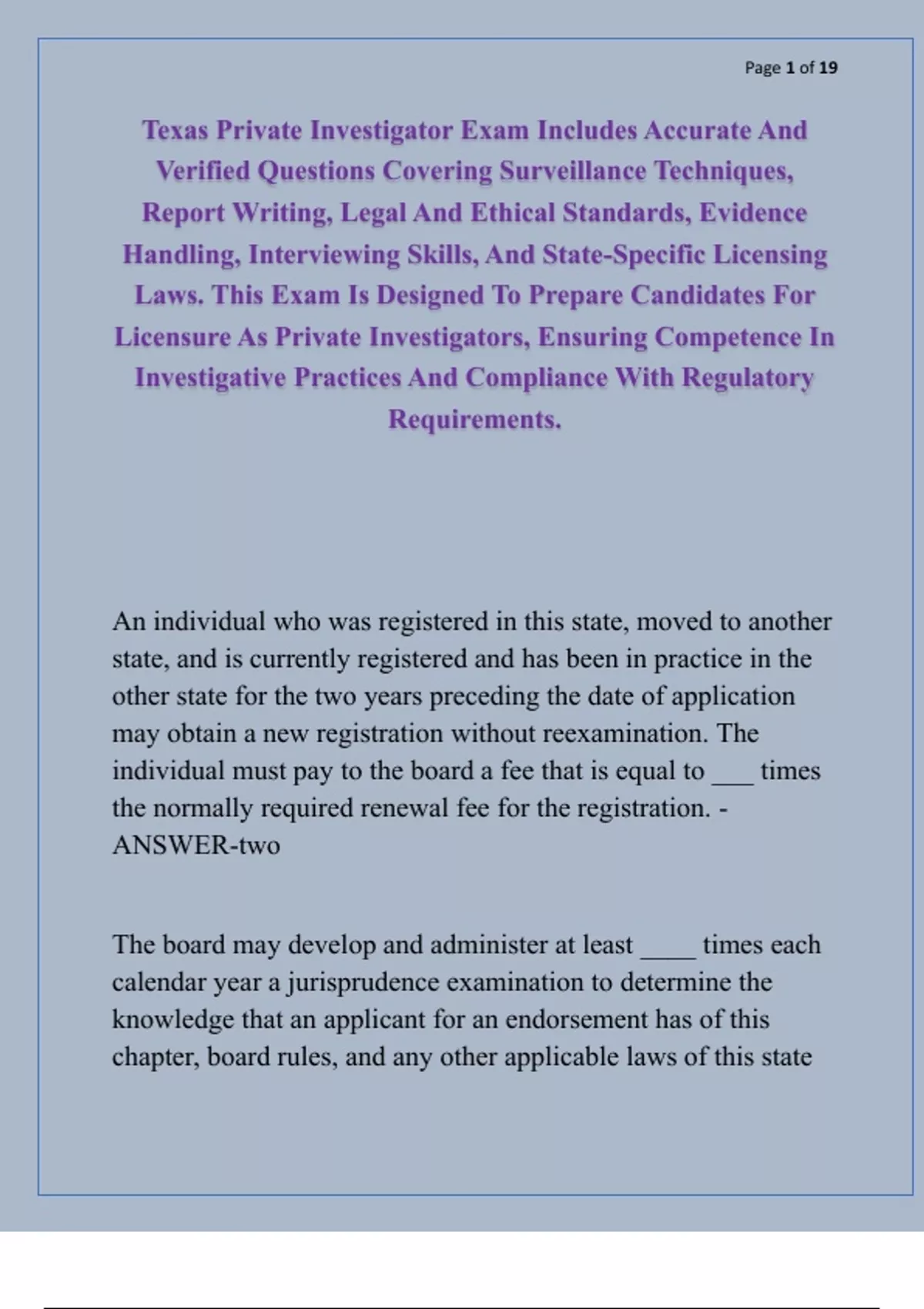 Page 1 of 19

Texas Private Investigator Exam Includes Accurate And Verified Questions Covering Surveillance Techniques, Report Writing, Legal And Ethical Standards, Evidence Handling, Interviewing Skills, And State-Specific Licensing Laws. This Exam Is Designed To Prepare Candidates For Licensure As Private Investigators, Ensuring Competence In Investigative Practices And Compliance With Regulatory Requirements.

An individual who was registered in this state, moved to another state, and is currently registered and has been in practice in the other state for the two years preceding the date of application may obtain a new registration without reexamination. The individual must pay to the board a fee that is equal to ___ times the normally required renewal fee for the registration. - ANSWER-two

The board may develop and administer at least ____ times each calendar year a jurisprudence examination to determine the knowledge that an applicant for an endorsement has of this chapter, board rules, and any other applicable laws of this state